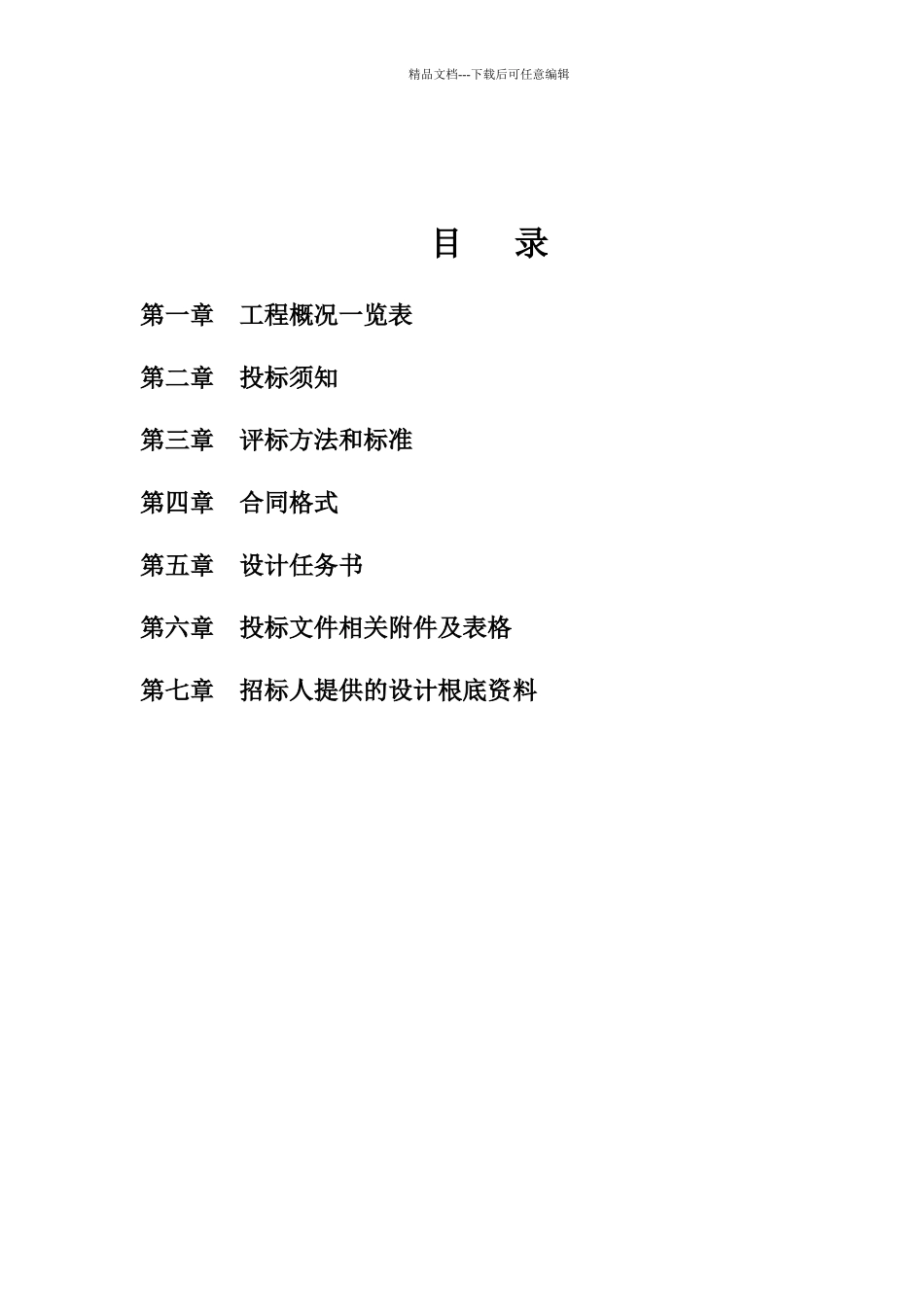 精品文档---下载后可任意编辑

目　录

第一章　工程概况一览表

第二章　投标须知

第三章　评标方法和标准

第四章　合同格式

第五章　设计任务书

第六章　投标文件相关附件及表格

第七章　招标人提供的设计根底资料